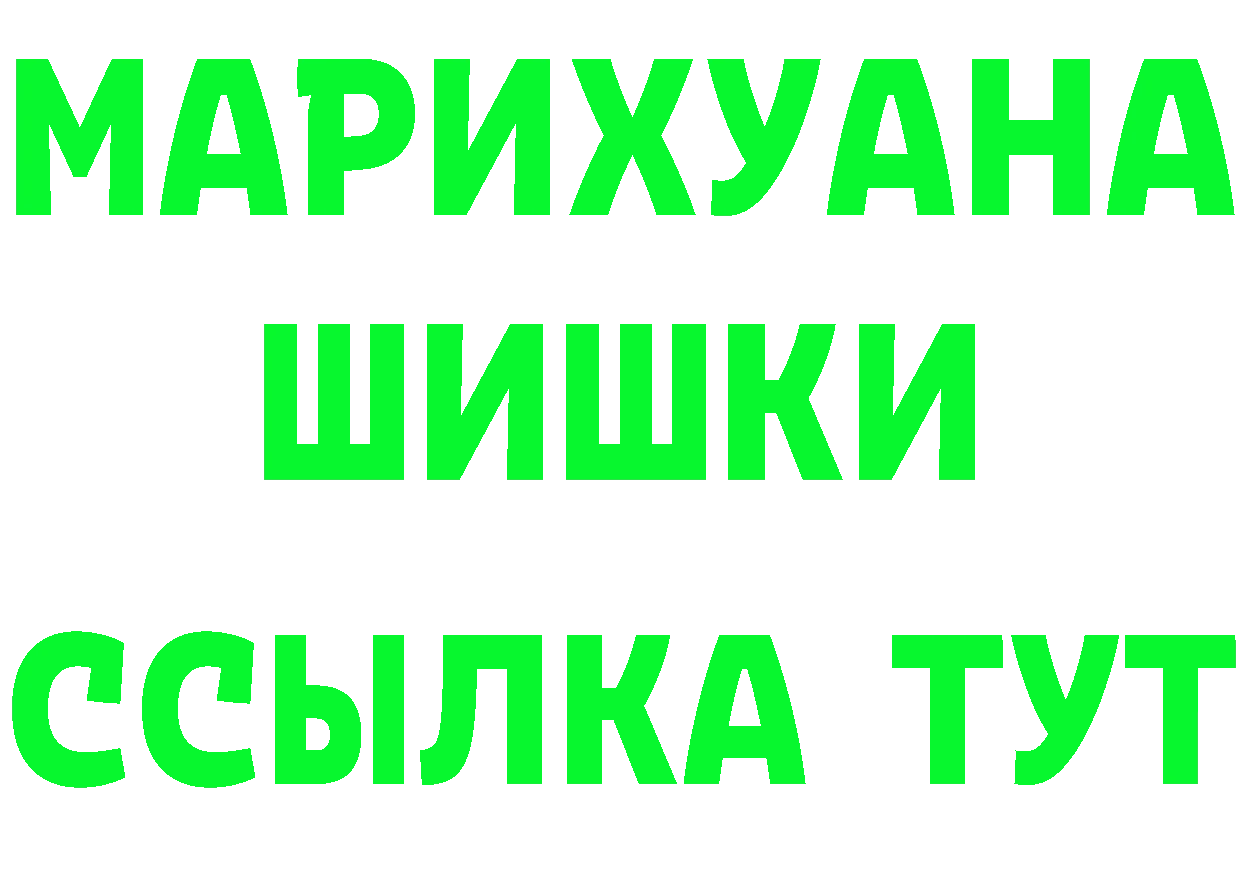 МАРИХУАНА
ШИШКИ
ССЫЛКА ТУТ